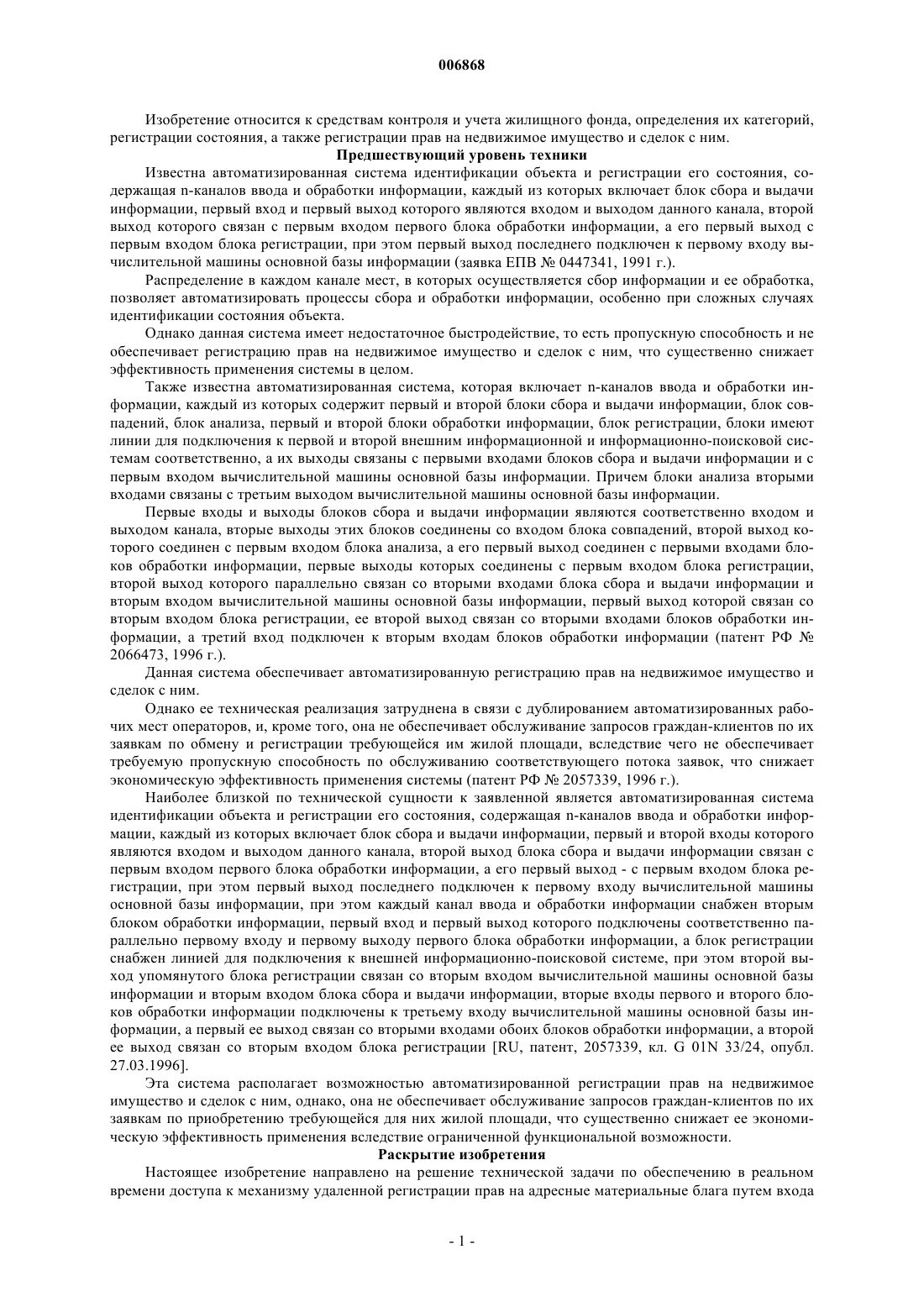 006868

Изобретение относится к средствам контроля и учета жилищного фонда, определения их категорий, регистрации состояния, а также регистрации прав на недвижимое имущество и сделок с ним.

Предшествующий уровень техники

Известна автоматизированная система идентификации объекта и регистрации его состояния, содержащая n-каналов ввода и обработки информации, каждый из которых включает блок сбора и выдачи информации, первый вход и первый выход которого являются входом и выходом данного канала, второй выход которого связан с первым входом первого блока обработки информации, а его первый выход с первым входом блока регистрации, при этом первый выход последнего подключен к первому входу вычислительной машины основной базы информации (заявка ЕПВ № 0447341, 1991 г.).

Распределение в каждом канале мест, в которых осуществляется сбор информации и ее обработка, позволяет автоматизировать процессы сбора и обработки информации, особенно при сложных случаях идентификации состояния объекта.

Однако данная система имеет недостаточное быстродействие, то есть пропускную способность и не обеспечивает регистрацию прав на недвижимое имущество и сделок с ним, что существенно снижает эффективность применения системы в целом.

Также известна автоматизированная система, которая включает n-каналов ввода и обработки информации, каждый из которых содержит первый и второй блоки сбора и выдачи информации, блок совпадений, блок анализа, первый и второй блоки обработки информации, блок регистрации, блоки имеют линии для подключения к первой и второй внешним информационной и информационно-поисковой системам соответственно, а их выходы связаны с первыми входами блоков сбора и выдачи информации и с первым входом вычислительной машины основной базы информации. Причем блоки анализа вторыми входами связаны с третьим выходом вычислительной машины основной базы информации.

Первые входы и выходы блоков сбора и выдачи информации являются соответственно входом и выходом канала, вторые выходы этих блоков соединены со входом блока совпадений, второй выход которого соединен с первым входом блока анализа, а его первый выход соединен с первыми входами блоков обработки информации, первые выходы которых соединены с первым входом блока регистрации, второй выход которого параллельно связан со вторыми входами блока сбора и выдачи информации и вторым входом вычислительной машины основной базы информации, первый выход которой связан со вторым входом блока регистрации, ее второй выход связан со вторыми входами блоков обработки информации, а третий вход подключен к вторым входам блоков обработки информации (патент РФ № 2066473, 1996 г.).

Данная система обеспечивает автоматизированную регистрацию прав на недвижимое имущество и сделок с ним.

Однако ее техническая реализация затруднена в связи с дублированием автоматизированных рабочих мест операторов, и, кроме того, она не обеспечивает обслуживание запросов граждан-клиентов по их заявкам по обмену и регистрации требующейся им жилой площади, вследствие чего не обеспечивает требуемую пропускную способность по обслуживанию соответствующего потока заявок, что снижает экономическую эффективность применения системы (патент РФ № 2057339, 1996 г.).

Наиболее близкой по технической сущности к заявленной является автоматизированная система идентификации объекта и регистрации его состояния, содержащая n-каналов ввода и обработки информации, каждый из которых включает блок сбора и выдачи информации, первый и второй входы которого являются входом и выходом данного канала, второй выход блока сбора и выдачи информации связан с первым входом первого блока обработки информации, а его первый выход - с первым входом блока регистрации, при этом первый выход последнего подключен к первому входу вычислительной машины основной базы информации, при этом каждый канал ввода и обработки информации снабжен вторым блоком обработки информации, первый вход и первый выход которого подключены соответственно параллельно первому входу и первому выходу первого блока обработки информации, а блок регистрации снабжен линией для подключения к внешней информационно-поисковой системе, при этом второй выход упомянутого блока регистрации связан со вторым входом вычислительной машины основной базы информации и вторым входом блока сбора и выдачи информации, вторые входы первого и второго блоков обработки информации подключены к третьему входу вычислительной машины основной базы информации, а первый ее выход связан со вторыми входами обоих блоков обработки информации, а второй ее выход связан со вторым входом блока регистрации [RU, патент, 2057339, кл. G 01N 33/24, опубл. 27.03.1996].

Эта система располагает возможностью автоматизированной регистрации прав на недвижимое имущество и сделок с ним, однако, она не обеспечивает обслуживание запросов граждан-клиентов по их заявкам по приобретению требующейся для них жилой площади, что существенно снижает ее экономическую эффективность применения вследствие ограниченной функциональной возможности.

Раскрытие изобретения

Настоящее изобретение направлено на решение технической задачи по обеспечению в реальном времени доступа к механизму удаленной регистрации прав на адресные материальные блага путем входа

- 1 -